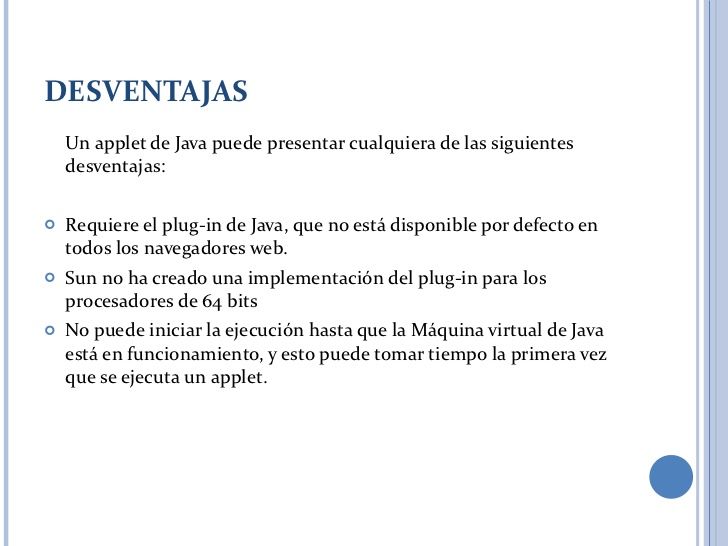 DESVENTAJAS

Un applet de Java puede presentar cualquiera de las siguientes desventajas:

Requiere el plug-in de Java, que no está disponible por defecto en todos los navegadores web.

Sun no ha creado una implementación del plug-in para los procesadores de 64 bits

No puede iniciar la ejecución hasta que la Máquina virtual de Java está en funcionamiento, y esto puede tomar tiempo la primera vez que se ejecuta un applet.